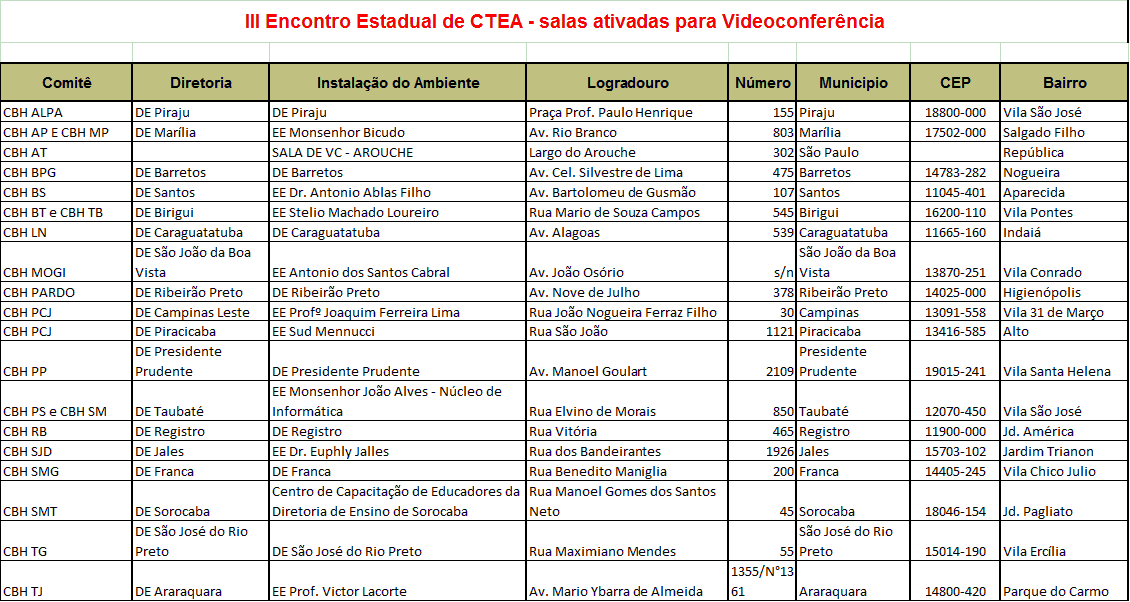 III Encontro Estadual de CTEA - salas ativadas para Videoconferência

| Comitê | Diretoria | Instalação do Ambiente | Logradouro | Número | Municipio | CEP | Bairro |
|---|---|---|---|---|---|---|---|
| CBH ALPA | DE Piraju | DE Piraju | Praça Prof. Paulo Henrique | 155 | Piraju | 18800-000 | Vila São José |
| CBH AP E CBH MP | DE Marília | EE Monsenhor Bicudo | Av. Rio Branco | 803 | Marília | 17502-000 | Salgado Filho |
| CBH AT | | SALA DE VC - AROUCHE | Largo do Arouche | 302 | São Paulo | | República |
| CBH BPG | DE Barretos | DE Barretos | Av. Cel. Silvestre de Lima | 475 | Barretos | 14783-282 | Nogueira |
| CBH BS | DE Santos | EE Dr. Antonio Ablas Filho | Av. Bartolomeu de Gusmão | 107 | Santos | 11045-401 | Aparecida |
| CBH BT e CBH TB | DE Birigui | EE Stelio Machado Loureiro | Rua Mario de Souza Campos | 545 | Birigui | 16200-110 | Vila Pontes |
| CBH LN | DE Caraguatatuba | DE Caraguatatuba | Av. Alagoas | 539 | Caraguatatuba | 11665-160 | Indaiá |
| CBH MOGI | DE São João da Boa Vista | EE Antonio dos Santos Cabral | Av. João Osório | s/n | São João da Boa Vista | 13870-251 | Vila Conrado |
| CBH PARDO | DE Ribeirão Preto | DE Ribeirão Preto | Av. Nove de Julho | 378 | Ribeirão Preto | 14025-000 | Higienópolis |
| CBH PCJ | DE Campinas Leste | EE Profº Joaquim Ferreira Lima | Rua João Nogueira Ferraz Filho | 30 | Campinas | 13091-558 | Vila 31 de Março |
| CBH PCJ | DE Piracicaba | EE Sud Mennucci | Rua São João | 1121 | Piracicaba | 13416-585 | Alto |
| CBH PP | DE Presidente Prudente | DE Presidente Prudente | Av. Manoel Goulart | 2109 | Presidente Prudente | 19015-241 | Vila Santa Helena |
| CBH PS e CBH SM | DE Taubaté | EE Monsenhor João Alves - Núcleo de Informática | Rua Elvino de Morais | 850 | Taubaté | 12070-450 | Vila São José |
| CBH RB | DE Registro | DE Registro | Rua Vitória | 465 | Registro | 11900-000 | Jd. América |
| CBH SJD | DE Jales | EE Dr. Euphly Jalles | Rua dos Bandeirantes | 1926 | Jales | 15703-102 | Jardim Trianon |
| CBH SMG | DE Franca | DE Franca | Rua Benedito Maniglia | 200 | Franca | 14405-245 | Vila Chico Julio |
| CBH SMT | DE Sorocaba | Centro de Capacitação de Educadores da Diretoria de Ensino de Sorocaba | Rua Manoel Gomes dos Santos Neto | 45 | Sorocaba | 18046-154 | Jd. Pagliato |
| CBH TG | DE São José do Rio Preto | DE São José do Rio Preto | Rua Maximiano Mendes | 55 | São José do Rio Preto | 15014-190 | Vila Ercília |
| CBH TJ | DE Araraquara | EE Prof. Victor Lacorte | Av. Mario Ybarra de Almeida | 1355/N°1361 | Araraquara | 14800-420 | Parque do Carmo |